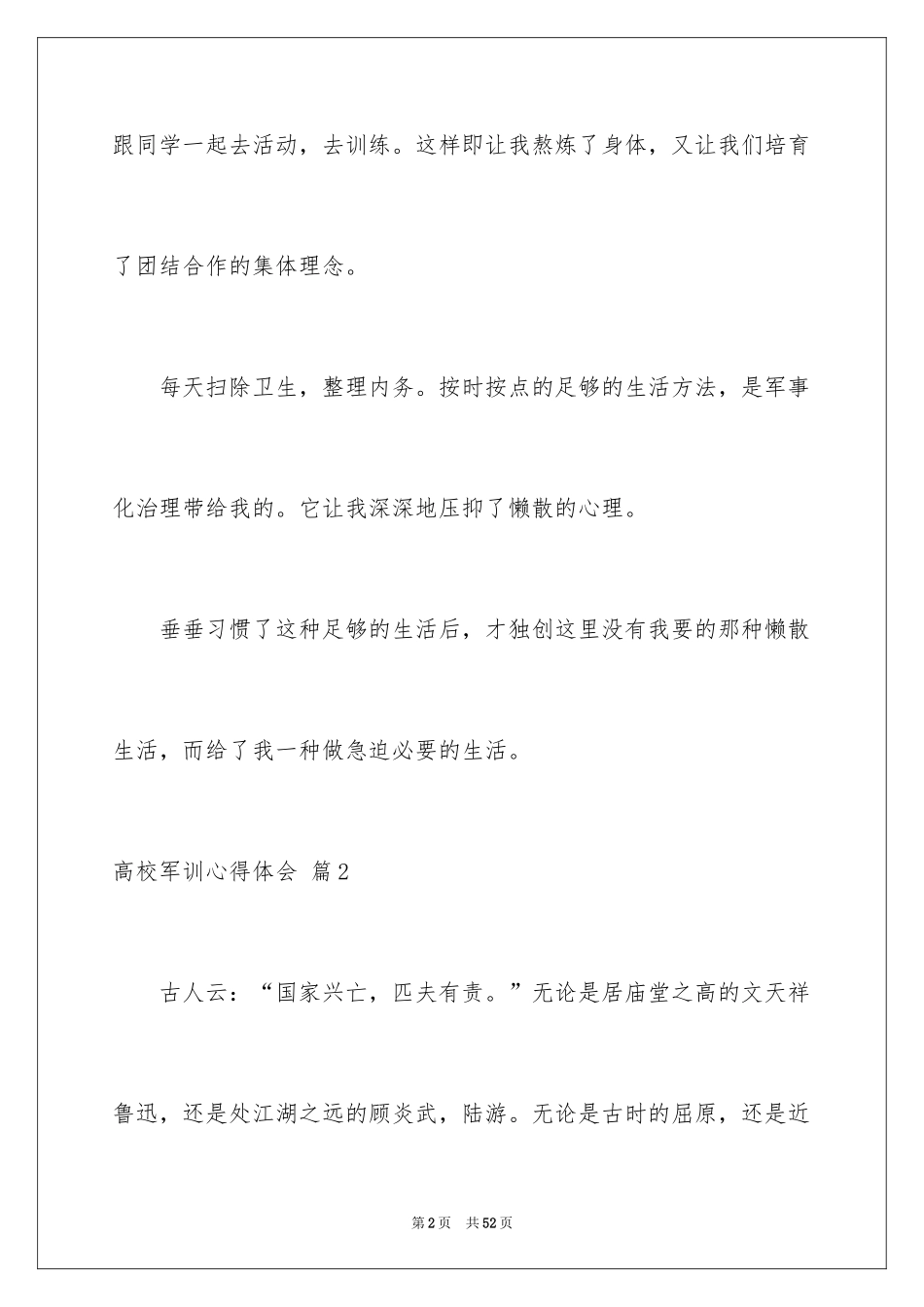 跟同学一起去活动，去训练。这样即让我熬炼了身体，又让我们培育了团结合作的集体理念。

每天扫除卫生，整理内务。按时按点的足够的生活方法，是军事化治理带给我的。它让我深深地压抑了懒散的心理。

垂垂习惯了这种足够的生活后，才独创这里没有我要的那种懒散生活，而给了我一种做急迫必要的生活。

高校军训心得体会 篇2

古人云：“国家兴亡，匹夫有责。”无论是居庙堂之高的文天祥鲁迅，还是处江湖之远的顾炎武，陆游。无论是古时的屈原，还是近

第2页 共52页